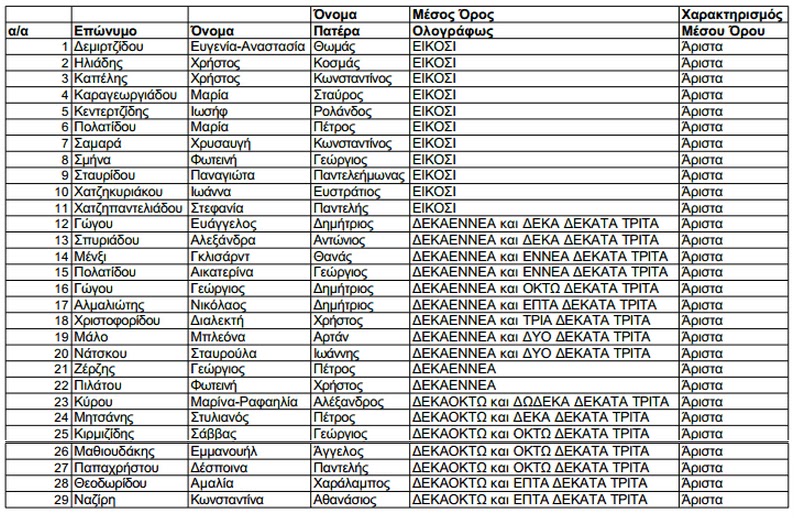 | α/α | Επώνυμο | Όνομα | Όνομα Πατέρα | Μέσος Όρος Ολογράφως | Χαρακτηρισμός Μέσου Όρου |
|---|---|---|---|---|---|
| 1 | Δεμιρτζίδου | Ευγενία-Αναστασία | Θωμάς | ΕΙΚΟΣΙ | Άριστα |
| 2 | Ηλιάδης | Χρήστος | Κοσμάς | ΕΙΚΟΣΙ | Άριστα |
| 3 | Καπέλης | Χρήστος | Κωνσταντίνος | ΕΙΚΟΣΙ | Άριστα |
| 4 | Καραγεωργιάδου | Μαρία | Σταύρος | ΕΙΚΟΣΙ | Άριστα |
| 5 | Κεντερτζίδης | Ιωσήφ | Ρολάνδος | ΕΙΚΟΣΙ | Άριστα |
| 6 | Πολατίδου | Μαρία | Πέτρος | ΕΙΚΟΣΙ | Άριστα |
| 7 | Σαμαρά | Χρυσαυγή | Κωνσταντίνος | ΕΙΚΟΣΙ | Άριστα |
| 8 | Σμήνα | Φωτεινή | Γεώργιος | ΕΙΚΟΣΙ | Άριστα |
| 9 | Σταυρίδου | Παναγιώτα | Παντελεήμωνας | ΕΙΚΟΣΙ | Άριστα |
| 10 | Χατζηκυριάκου | Ιωάννα | Ευστράτιος | ΕΙΚΟΣΙ | Άριστα |
| 11 | Χατζηπαντελιάδου | Στεφανία | Παντελής | ΕΙΚΟΣΙ | Άριστα |
| 12 | Γώγου | Ευάγγελος | Δημήτριος | ΔΕΚΑΕΝΝΕΑ και ΔΕΚΑ ΔΕΚΑΤΑ ΤΡΙΤΑ | Άριστα |
| 13 | Σπυριάδου | Αλεξάνδρα | Αντώνιος | ΔΕΚΑΕΝΝΕΑ και ΔΕΚΑ ΔΕΚΑΤΑ ΤΡΙΤΑ | Άριστα |
| 14 | Μένξι | Γκλισάρντ | Θανάς | ΔΕΚΑΕΝΝΕΑ και ΕΝΝΕΑ ΔΕΚΑΤΑ ΤΡΙΤΑ | Άριστα |
| 15 | Πολατίδου | Αικατερίνα | Γεώργιος | ΔΕΚΑΕΝΝΕΑ και ΕΝΝΕΑ ΔΕΚΑΤΑ ΤΡΙΤΑ | Άριστα |
| 16 | Γώγου | Γεώργιος | Δημήτριος | ΔΕΚΑΕΝΝΕΑ και ΟΚΤΩ ΔΕΚΑΤΑ ΤΡΙΤΑ | Άριστα |
| 17 | Αλμαλιώτης | Νικόλαος | Δημήτριος | ΔΕΚΑΕΝΝΕΑ και ΕΠΤΑ ΔΕΚΑΤΑ ΤΡΙΤΑ | Άριστα |
| 18 | Χριστοφορίδου | Διαλεκτή | Χρήστος | ΔΕΚΑΕΝΝΕΑ και ΤΡΙΑ ΔΕΚΑΤΑ ΤΡΙΤΑ | Άριστα |
| 19 | Μάλο | Μπλεόνα | Αρτάν | ΔΕΚΑΕΝΝΕΑ και ΔΥΟ ΔΕΚΑΤΑ ΤΡΙΤΑ | Άριστα |
| 20 | Νάτσκου | Σταυρούλα | Ιωάννης | ΔΕΚΑΕΝΝΕΑ και ΔΥΟ ΔΕΚΑΤΑ ΤΡΙΤΑ | Άριστα |
| 21 | Ζέρζης | Γεώργιος | Πέτρος | ΔΕΚΑΕΝΝΕΑ | Άριστα |
| 22 | Πιλάτου | Φωτεινή | Χρήστος | ΔΕΚΑΕΝΝΕΑ | Άριστα |
| 23 | Κύρου | Μαρίνα-Ραφαηλία | Αλέξανδρος | ΔΕΚΑΟΚΤΩ και ΔΩΔΕΚΑ ΔΕΚΑΤΑ ΤΡΙΤΑ | Άριστα |
| 24 | Μητσάνης | Στυλιανός | Πέτρος | ΔΕΚΑΟΚΤΩ και ΔΕΚΑ ΔΕΚΑΤΑ ΤΡΙΤΑ | Άριστα |
| 25 | Κιρμιζίδης | Σάββας | Γεώργιος | ΔΕΚΑΟΚΤΩ και ΟΚΤΩ ΔΕΚΑΤΑ ΤΡΙΤΑ | Άριστα |
| 26 | Μαθιουδάκης | Εμμανουήλ | Άγγελος | ΔΕΚΑΟΚΤΩ και ΟΚΤΩ ΔΕΚΑΤΑ ΤΡΙΤΑ | Άριστα |
| 27 | Παπαχρήστου | Δέσποινα | Παντελής | ΔΕΚΑΟΚΤΩ και ΟΚΤΩ ΔΕΚΑΤΑ ΤΡΙΤΑ | Άριστα |
| 28 | Θεοδωρίδου | Αμαλία | Χαράλαμπος | ΔΕΚΑΟΚΤΩ και ΕΠΤΑ ΔΕΚΑΤΑ ΤΡΙΤΑ | Άριστα |
| 29 | Ναζίρη | Κωνσταντίνα | Αθανάσιος | ΔΕΚΑΟΚΤΩ και ΕΠΤΑ ΔΕΚΑΤΑ ΤΡΙΤΑ | Άριστα |